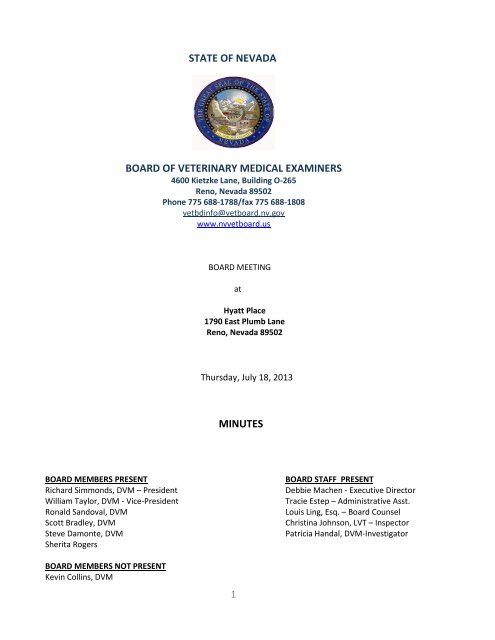 STATE OF NEVADA

THE GREAT SEAL OF THE STATE OF NEVADA

BOARD OF VETERINARY MEDICAL EXAMINERS
4600 Kietzke Lane, Building O-265
Reno, Nevada 89502
Phone 775 688-1788/fax 775 688-1808
vetbdinfo@vetboard.nv.gov
www.nvvetboard.us

BOARD MEETING

at

Hyatt Place
1790 East Plumb Lane
Reno, Nevada 89502

Thursday, July 18, 2013

MINUTES

BOARD MEMBERS PRESENT
Richard Simmonds, DVM – President
William Taylor, DVM - Vice-President
Ronald Sandoval, DVM
Scott Bradley, DVM
Steve Damonte, DVM
Sherita Rogers

BOARD MEMBERS NOT PRESENT
Kevin Collins, DVM

BOARD STAFF PRESENT
Debbie Machen - Executive Director
Tracie Estep – Administrative Asst.
Louis Ling, Esq. – Board Counsel
Christina Johnson, LVT – Inspector
Patricia Handal, DVM-Investigator

1